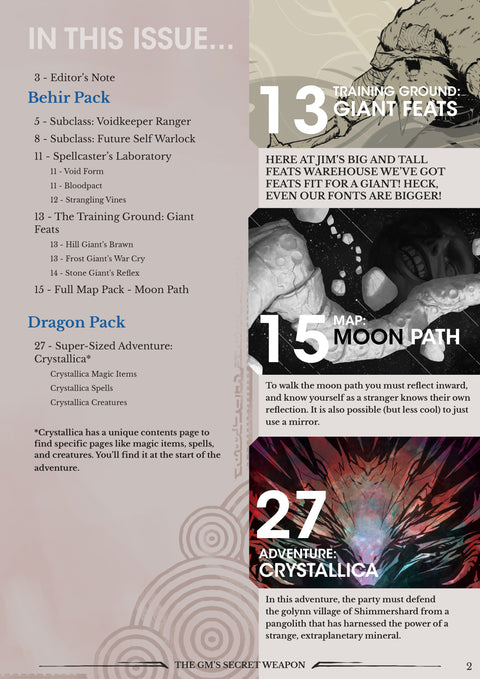 IN THIS ISSUE...

3 - Editor's Note

Behir Pack

5 - Subclass: Voidkeeper Ranger
8 - Subclass: Future Self Warlock
11 - Spellcaster's Laboratory
11 - Void Form
11 - Bloodpact
12 - Strangling Vines
13 - The Training Ground: Giant Feats
13 - Hill Giant's Brawn
13 - Frost Giant's War Cry
14 - Stone Giant's Reflex
15 - Full Map Pack - Moon Path

Dragon Pack

27 - Super-Sized Adventure: Crystallica*
Crystallica Magic Items
Crystallica Spells
Crystallica Creatures

*Crystallica has a unique contents page to find specific pages like magic items, spells, and creatures. You'll find it at the start of the adventure.

13 TRAINING GROUND: GIANT FEATS

HERE AT JIM'S BIG AND TALL FEATS WAREHOUSE WE'VE GOT FEATS FIT FOR A GIANT! HECK, EVEN OUR FONTS ARE BIGGER!

15 MAP: MOON PATH

To walk the moon path you must reflect inward, and know yourself as a stranger knows their own reflection. It is also possible (but less cool) to just use a mirror.

27 ADVENTURE: CRYSTALLICA

In this adventure, the party must defend the golynn village of Shimmershard from a pangolith that has harnessed the power of a strange, extraplanetary mineral.

THE GM'S SECRET WEAPON 2